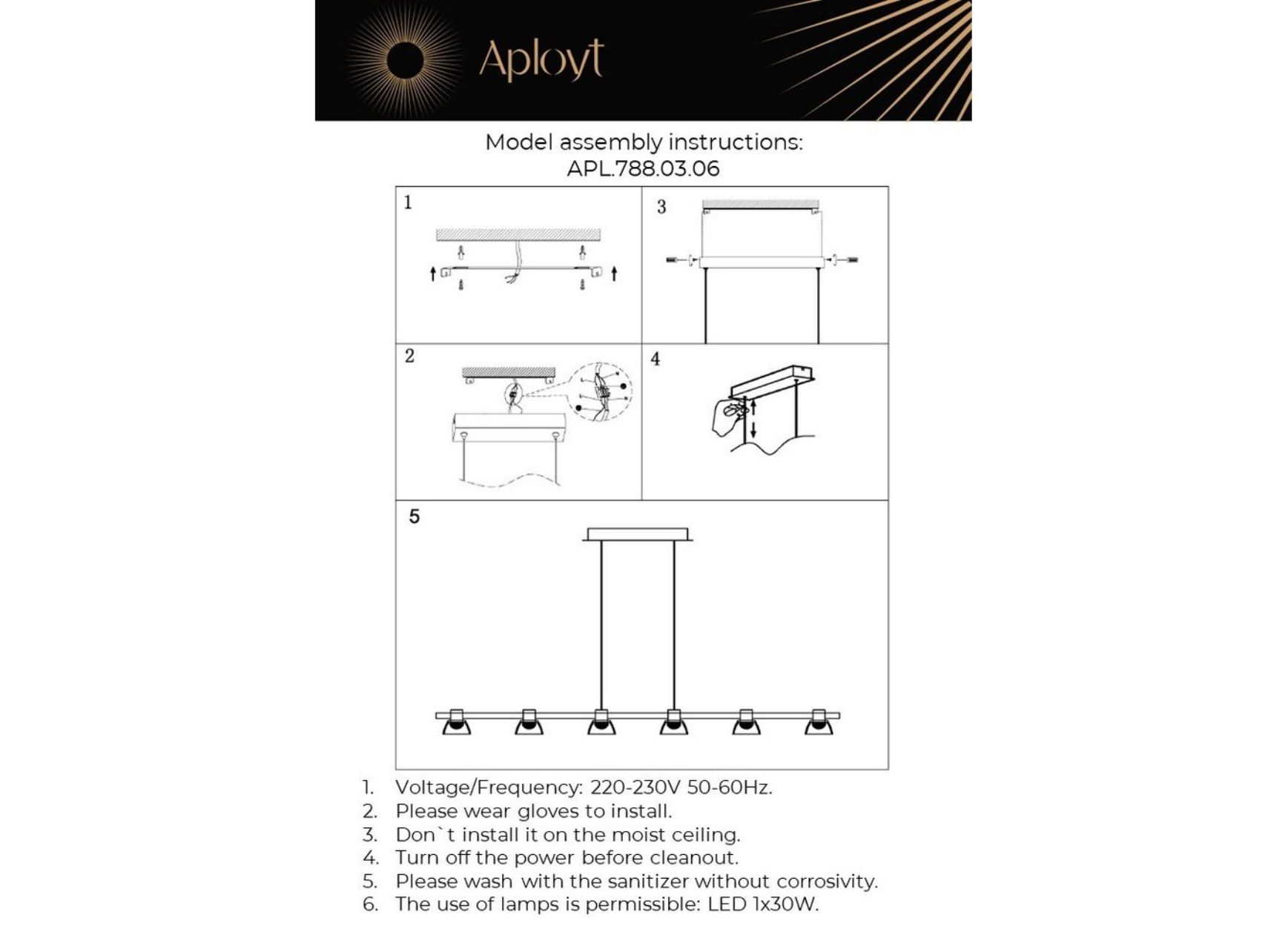 Aployt

Model assembly instructions:
APL.788.03.06

1

3

2

4

5

1. Voltage/Frequency: 220-230V 50-60Hz.
2. Please wear gloves to install.
3. Don`t install it on the moist ceiling.
4. Turn off the power before cleanout.
5. Please wash with the sanitizer without corrosivity.
6. The use of lamps is permissible: LED 1x30W.